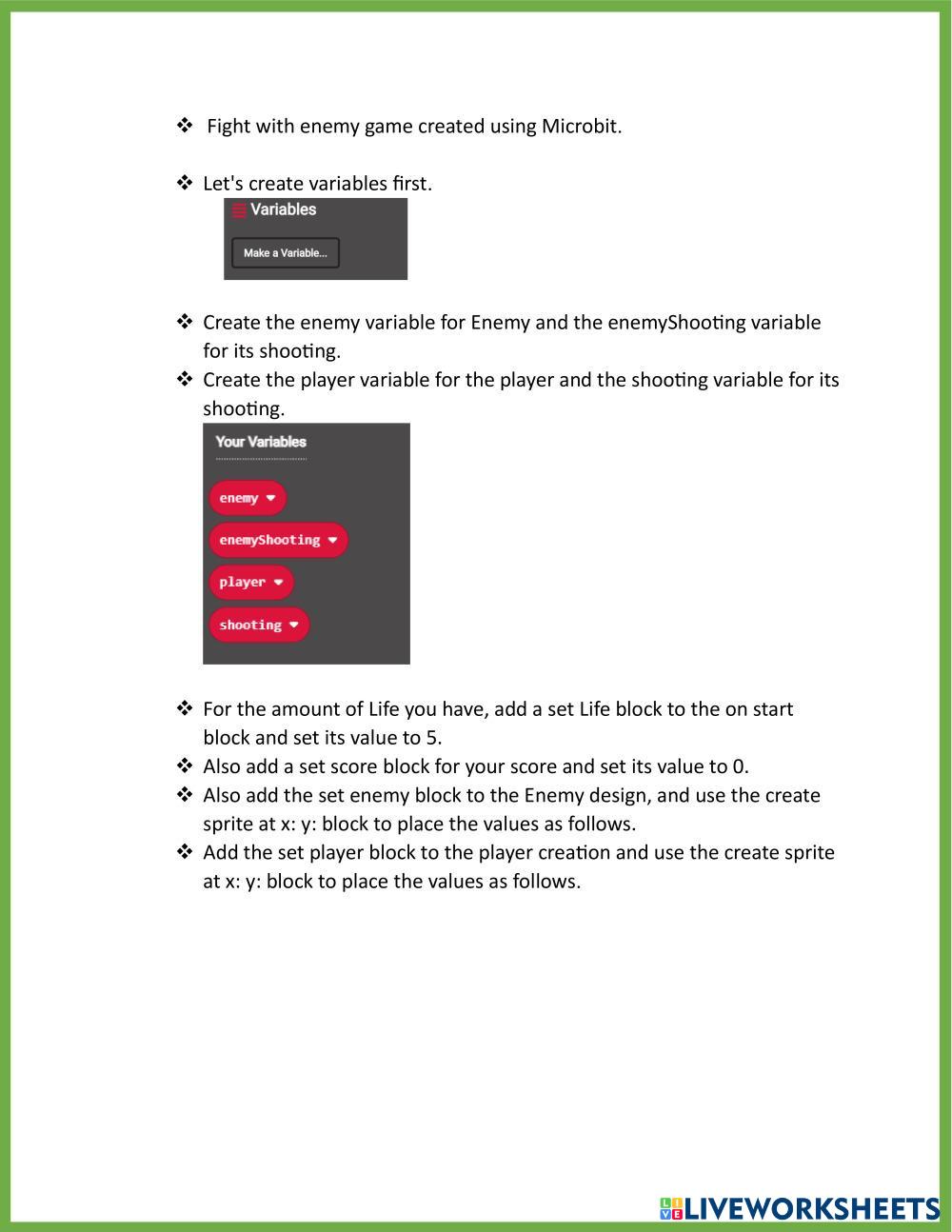 ❖ Fight with enemy game created using Microbit.

❖ Let's create variables first.

Variables

Make a Variable...

❖ Create the enemy variable for Enemy and the enemyShooting variable for its shooting.
❖ Create the player variable for the player and the shooting variable for its shooting.

Your Variables

enemy

enemyShooting

player

shooting

❖ For the amount of Life you have, add a set Life block to the on start block and set its value to 5.
❖ Also add a set score block for your score and set its value to 0.
❖ Also add the set enemy block to the Enemy design, and use the create sprite at x: y: block to place the values as follows.
❖ Add the set player block to the player creation and use the create sprite at x: y: block to place the values as follows.

LIVEWORKSHEETS